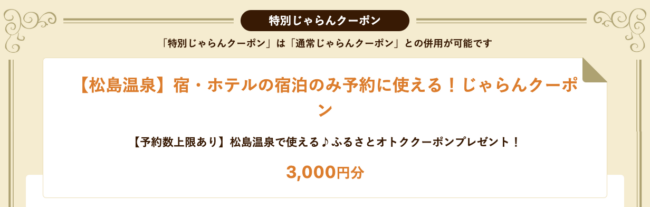 特別じゃらんクーポン

「特別じゃらんクーポン」は「通常じゃらんクーポン」との併用が可能です

【松島温泉】宿・ホテルの宿泊のみ予約に使える！じゃらんクーポン

【予約数上限あり】松島温泉で使える♪ふるさとオトククーポンプレゼント！

3,000円分